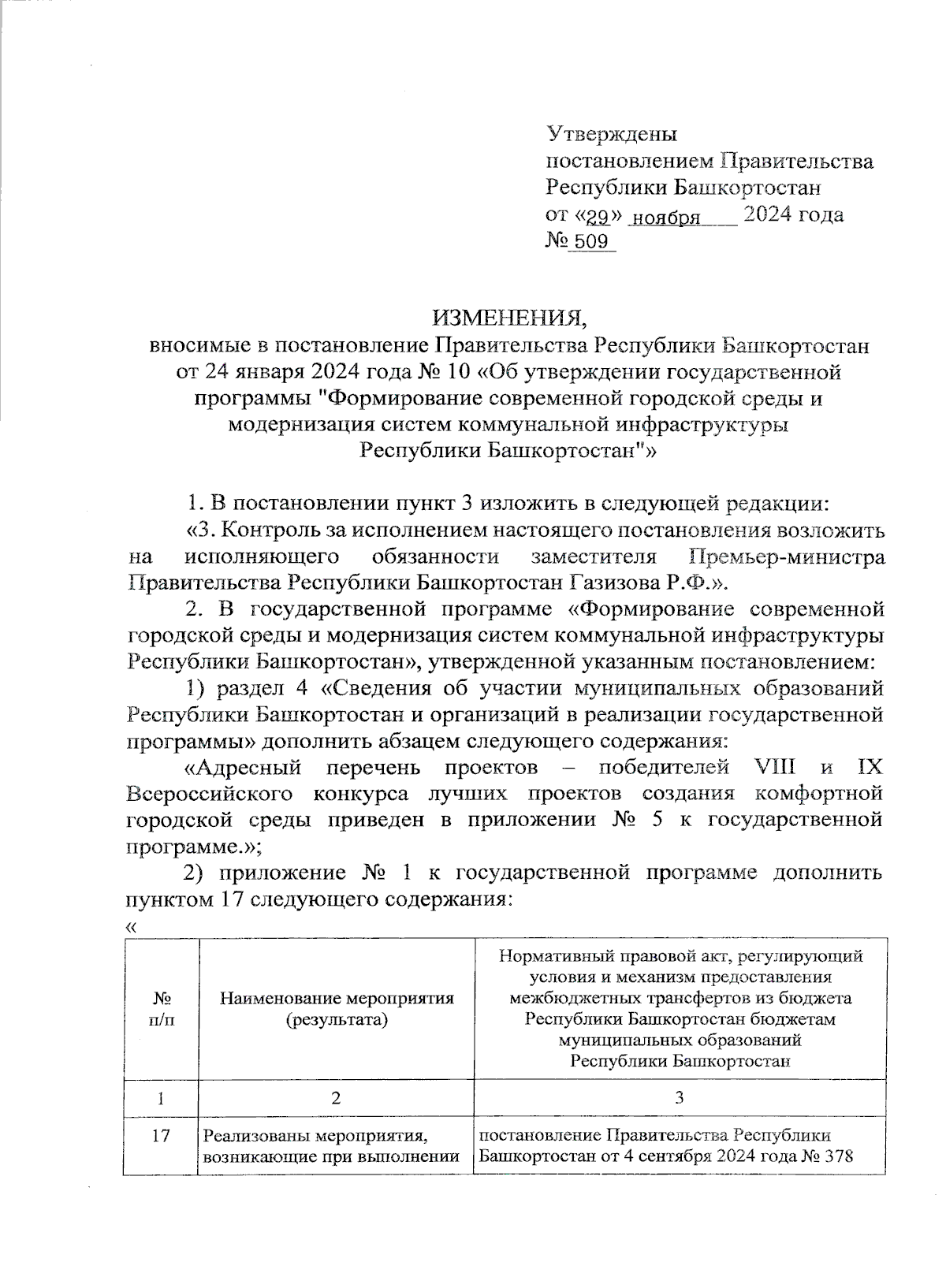 Утверждены
постановлением Правительства
Республики Башкортостан
от «29» ноября 2024 года
№ 509

ИЗМЕНЕНИЯ,
вносимые в постановление Правительства Республики Башкортостан от 24 января 2024 года № 10 «Об утверждении государственной программы "Формирование современной городской среды и модернизация систем коммунальной инфраструктуры Республики Башкортостан"»

1. В постановлении пункт 3 изложить в следующей редакции:

«3. Контроль за исполнением настоящего постановления возложить на исполняющего обязанности заместителя Премьер-министра Правительства Республики Башкортостан Газизова Р.Ф.».

2. В государственной программе «Формирование современной городской среды и модернизация систем коммунальной инфраструктуры Республики Башкортостан», утвержденной указанным постановлением:

1) раздел 4 «Сведения об участии муниципальных образований Республики Башкортостан и организаций в реализации государственной программы» дополнить абзацем следующего содержания:

«Адресный перечень проектов – победителей VIII и IX Всероссийского конкурса лучших проектов создания комфортной городской среды приведен в приложении № 5 к государственной программе.»;

2) приложение № 1 к государственной программе дополнить пунктом 17 следующего содержания:

«

| № п/п | Наименование мероприятия (результата) | Нормативный правовой акт, регулирующий условия и механизм предоставления межбюджетных трансфертов из бюджета Республики Башкортостан бюджетам муниципальных образований Республики Башкортостан |
|---|---|---|
| 1 | 2 | 3 |
| 17 | Реализованы мероприятия, возникающие при выполнении | постановление Правительства Республики Башкортостан от 4 сентября 2024 года № 378 |